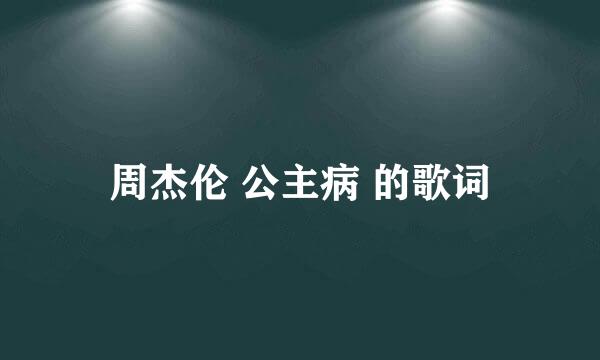 周杰伦 公主病 的歌词